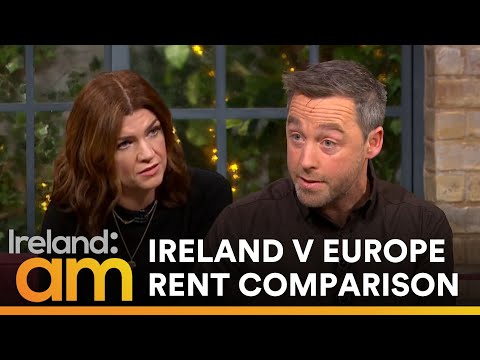 Ireland:
am

IRELAND V EUROPE
RENT COMPARISON